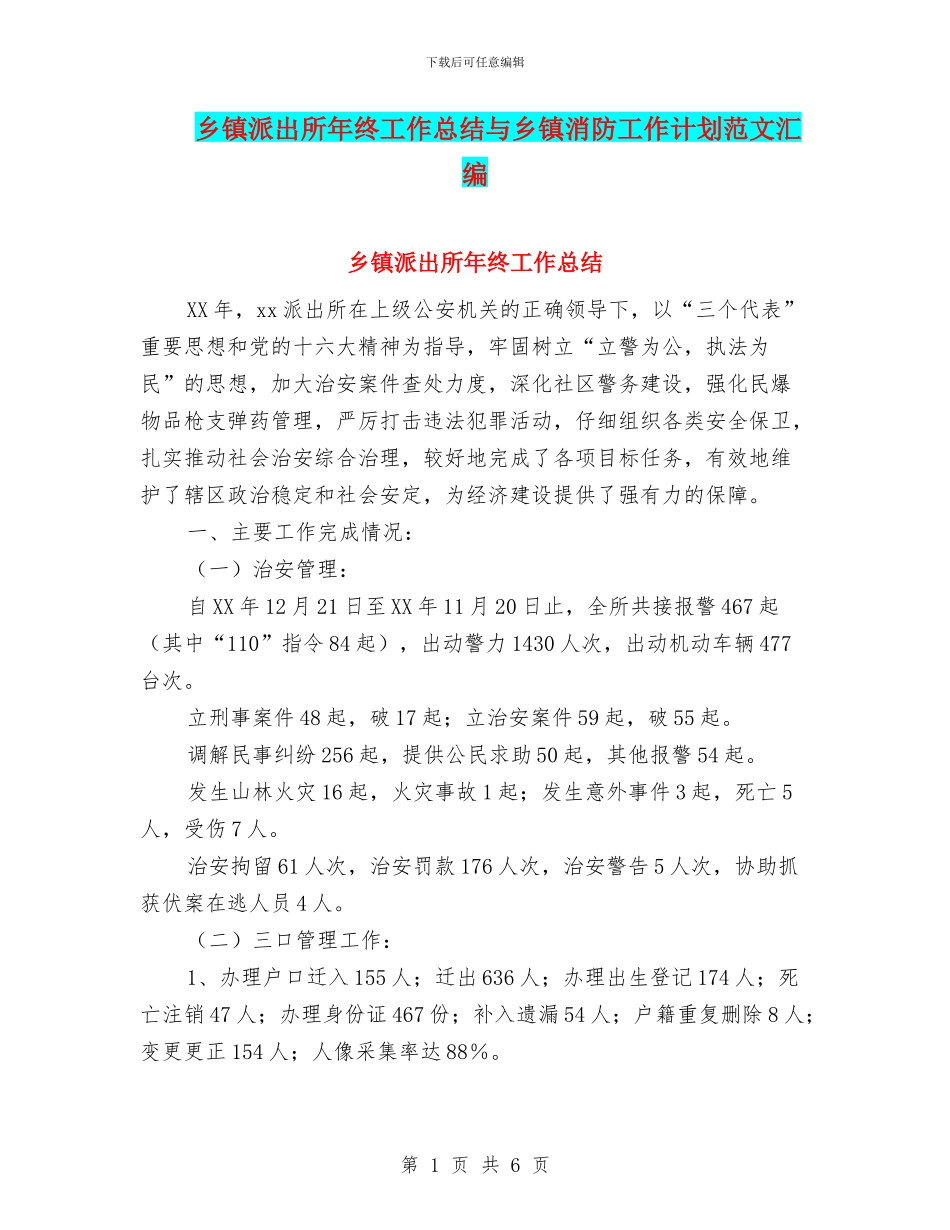 下载后可任意编辑

乡镇派出所年终工作总结与乡镇消防工作计划范文汇编

乡镇派出所年终工作总结

XX年，xx派出所在上级公安机关的正确领导下，以“三个代表”重要思想和党的十六大精神为指导，牢固树立“立警为公，执法为民”的思想，加大治安案件查处力度，深化社区警务建设，强化民爆物品枪支弹药管理，严厉打击违法犯罪活动，仔细组织各类安全保卫，扎实推动社会治安综合治理，较好地完成了各项目标任务，有效地维护了辖区政治稳定和社会安定，为经济建设提供了强有力的保障。

一、主要工作完成情况：

（一）治安管理：

自XX年12月21日至XX年11月20日止，全所共接报警467起（其中“110”指令84起），出动警力1430人次，出动机动车辆477台次。

立刑事案件48起，破17起；立治安案件59起，破55起。

调解民事纠纷256起，提供公民求助50起，其他报警54起。

发生山林火灾16起，火灾事故1起；发生意外事件3起，死亡5人，受伤7人。

治安拘留61人次，治安罚款176人次，治安警告5人次，协助抓获伏案在逃人员4人。

（二）三口管理工作：

1、办理户口迁入155人；迁出636人；办理出生登记174人；死亡注销47人；办理身份证467份；补入遗漏54人；户籍重复删除8人；变更更正154人；人像采集率达88%。

第 1 页 共 6 页